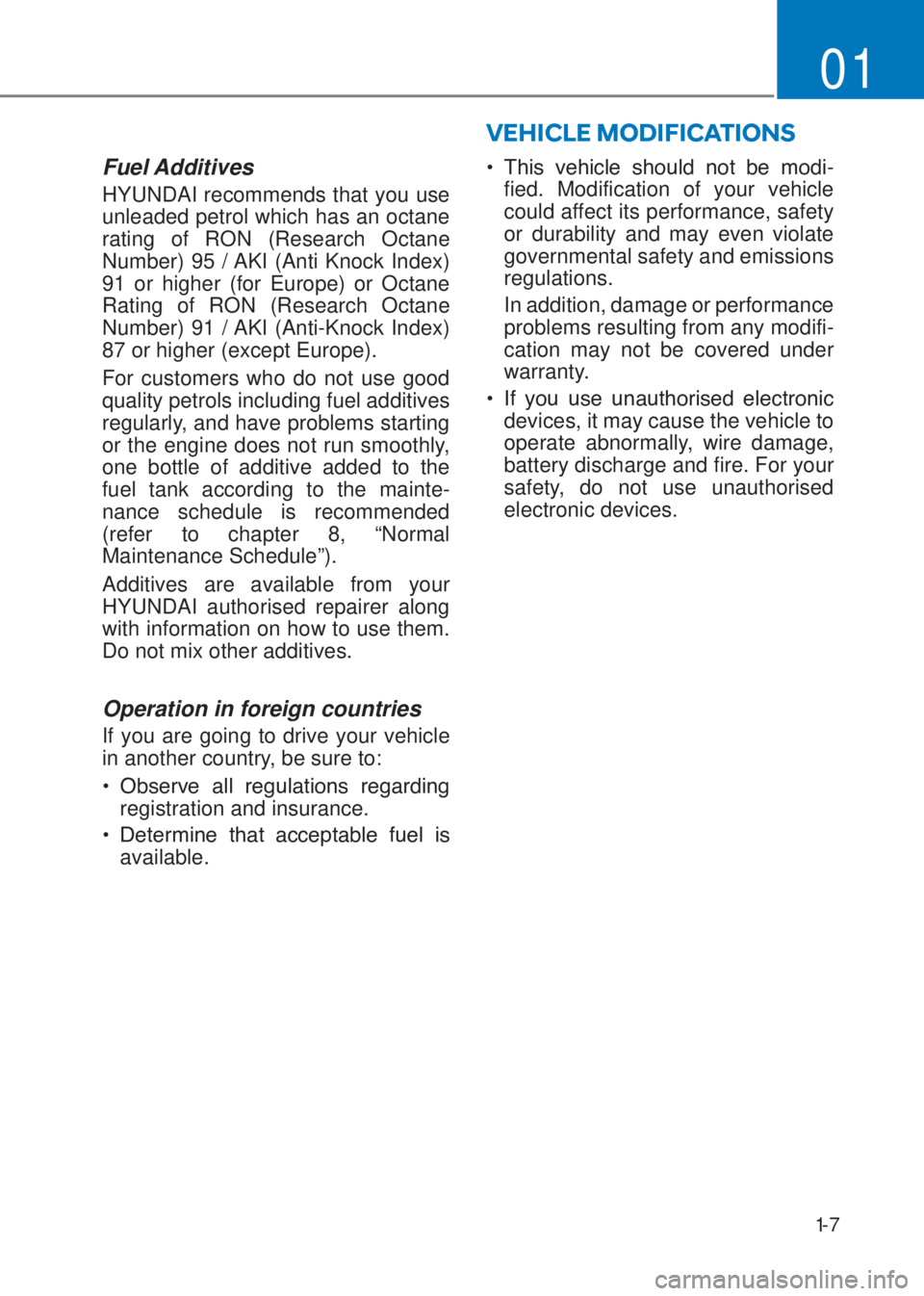 01

Fuel Additives

HYUNDAI recommends that you use unleaded petrol which has an octane rating of RON (Research Octane Number) 95 / AKI (Anti Knock Index) 91 or higher (for Europe) or Octane Rating of RON (Research Octane Number) 91 / AKI (Anti-Knock Index) 87 or higher (except Europe).

For customers who do not use good quality petrols including fuel additives regularly, and have problems starting or the engine does not run smoothly, one bottle of additive added to the fuel tank according to the maintenance schedule is recommended (refer to chapter 8, “Normal Maintenance Schedule”).

Additives are available from your HYUNDAI authorised repairer along with information on how to use them. Do not mix other additives.

Operation in foreign countries

If you are going to drive your vehicle in another country, be sure to:

• Observe all regulations regarding registration and insurance.

• Determine that acceptable fuel is available.

VEHICLE MODIFICATIONS

• This vehicle should not be modified. Modification of your vehicle could affect its performance, safety or durability and may even violate governmental safety and emissions regulations.

In addition, damage or performance problems resulting from any modification may not be covered under warranty.

• If you use unauthorised electronic devices, it may cause the vehicle to operate abnormally, wire damage, battery discharge and fire. For your safety, do not use unauthorised electronic devices.

1-7

carmanualsonline.info